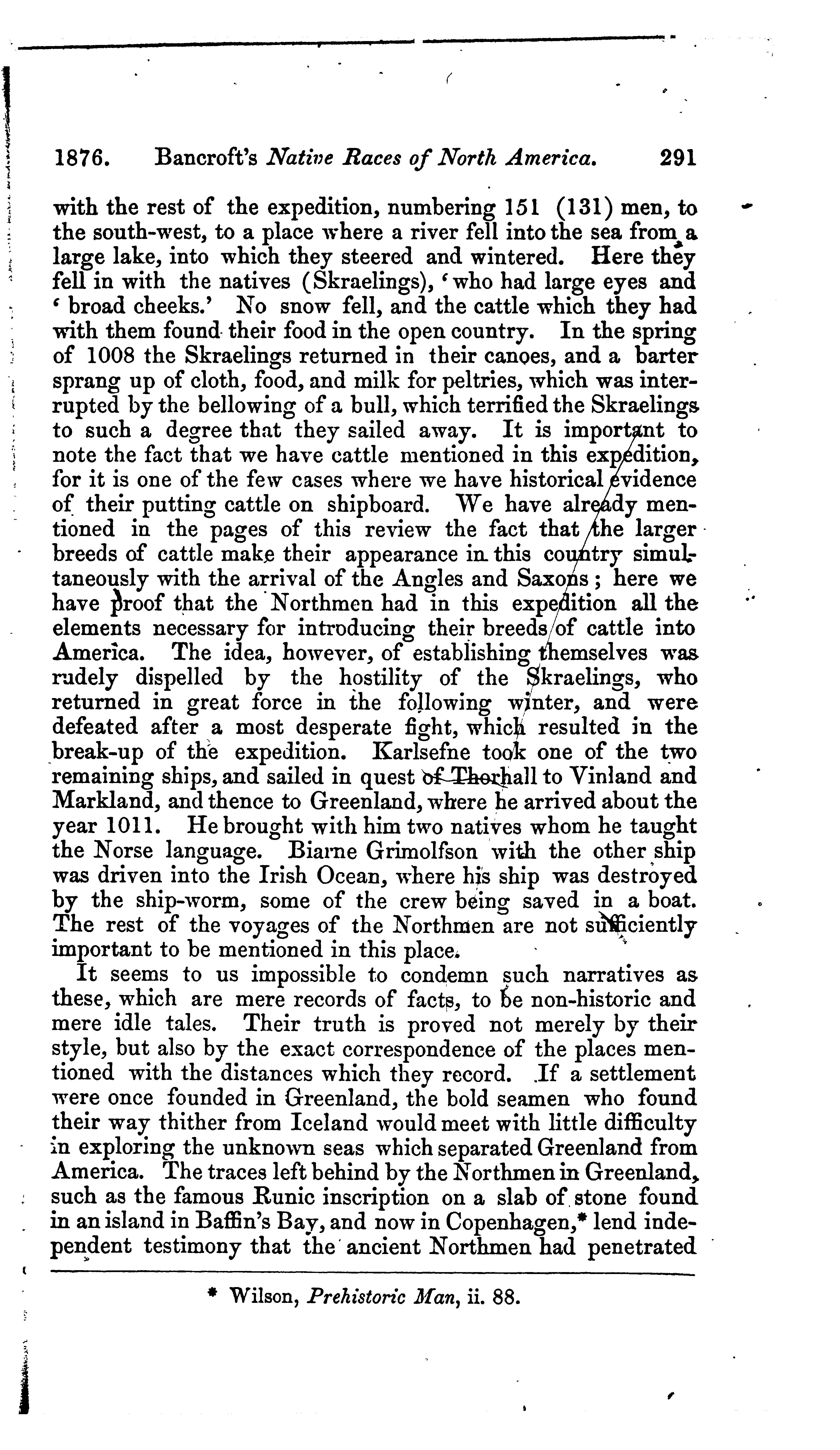 1876. Bancroft's Native Races of North America. 291

with the rest of the expedition, numbering 151 (131) men, to the south-west, to a place where a river fell into the sea from a large lake, into which they steered and wintered. Here they fell in with the natives (Skraelings), 'who had large eyes and 'broad cheeks.' No snow fell, and the cattle which they had with them found their food in the open country. In the spring of 1008 the Skraelings returned in their canoes, and a barter sprang up of cloth, food, and milk for peltries, which was interrupted by the bellowing of a bull, which terrified the Skraelings to such a degree that they sailed away. It is important to note the fact that we have cattle mentioned in this expedition, for it is one of the few cases where we have historical evidence of their putting cattle on shipboard. We have already mentioned in the pages of this review the fact that the larger breeds of cattle make their appearance in this country simultaneously with the arrival of the Angles and Saxons; here we have proof that the Northmen had in this expedition all the elements necessary for introducing their breeds of cattle into America. The idea, however, of establishing themselves was rudely dispelled by the hostility of the Skraelings, who returned in great force in the following winter, and were defeated after a most desperate fight, which resulted in the break-up of the expedition. Karlsefne took one of the two remaining ships, and sailed in quest of Thorhall to Vinland and Markland, and thence to Greenland, where he arrived about the year 1011. He brought with him two natives whom he taught the Norse language. Biarne Grimolfson with the other ship was driven into the Irish Ocean, where his ship was destroyed by the ship-worm, some of the crew being saved in a boat. The rest of the voyages of the Northmen are not sufficiently important to be mentioned in this place.

It seems to us impossible to condemn such narratives as these, which are mere records of facts, to be non-historic and mere idle tales. Their truth is proved not merely by their style, but also by the exact correspondence of the places mentioned with the distances which they record. If a settlement were once founded in Greenland, the bold seamen who found their way thither from Iceland would meet with little difficulty in exploring the unknown seas which separated Greenland from America. The traces left behind by the Northmen in Greenland, such as the famous Runic inscription on a slab of stone found in an island in Baffin's Bay, and now in Copenhagen,* lend independent testimony that the ancient Northmen had penetrated

* Wilson, Prehistoric Man, ii. 88.